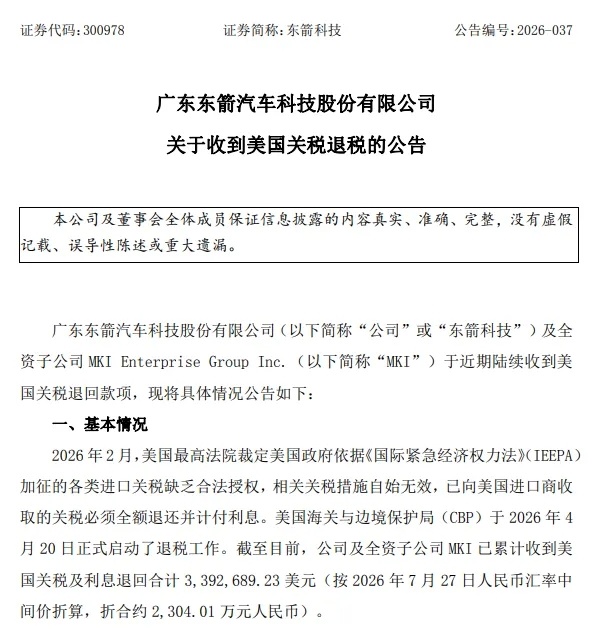 证券代码：300978　　证券简称：东箭科技　　公告编号：2026-037

广东东箭汽车科技股份有限公司

关于收到美国关税退税的公告

本公司及董事会全体成员保证信息披露的内容真实、准确、完整，没有虚假记载、误导性陈述或重大遗漏。

广东东箭汽车科技股份有限公司（以下简称“公司”或“东箭科技”）及全资子公司 MKI Enterprise Group Inc.（以下简称“MKI”）于近期陆续收到美国关税退回款项，现将具体情况公告如下：

一、基本情况

2026 年 2 月，美国最高法院裁定美国政府依据《国际紧急经济权力法》(IEEPA）加征的各类进口关税缺乏合法授权，相关关税措施自始无效，已向美国进口商收取的关税必须全额退还并计付利息。美国海关与边境保护局（CBP）于 2026 年 4 月 20 日正式启动了退税工作。截至目前，公司及全资子公司 MKI 已累计收到美国关税及利息退回合计 3,392,689.23 美元（按 2026 年 7 月 27 日人民币汇率中间价折算，折合约 2,304.01 万元人民币）。